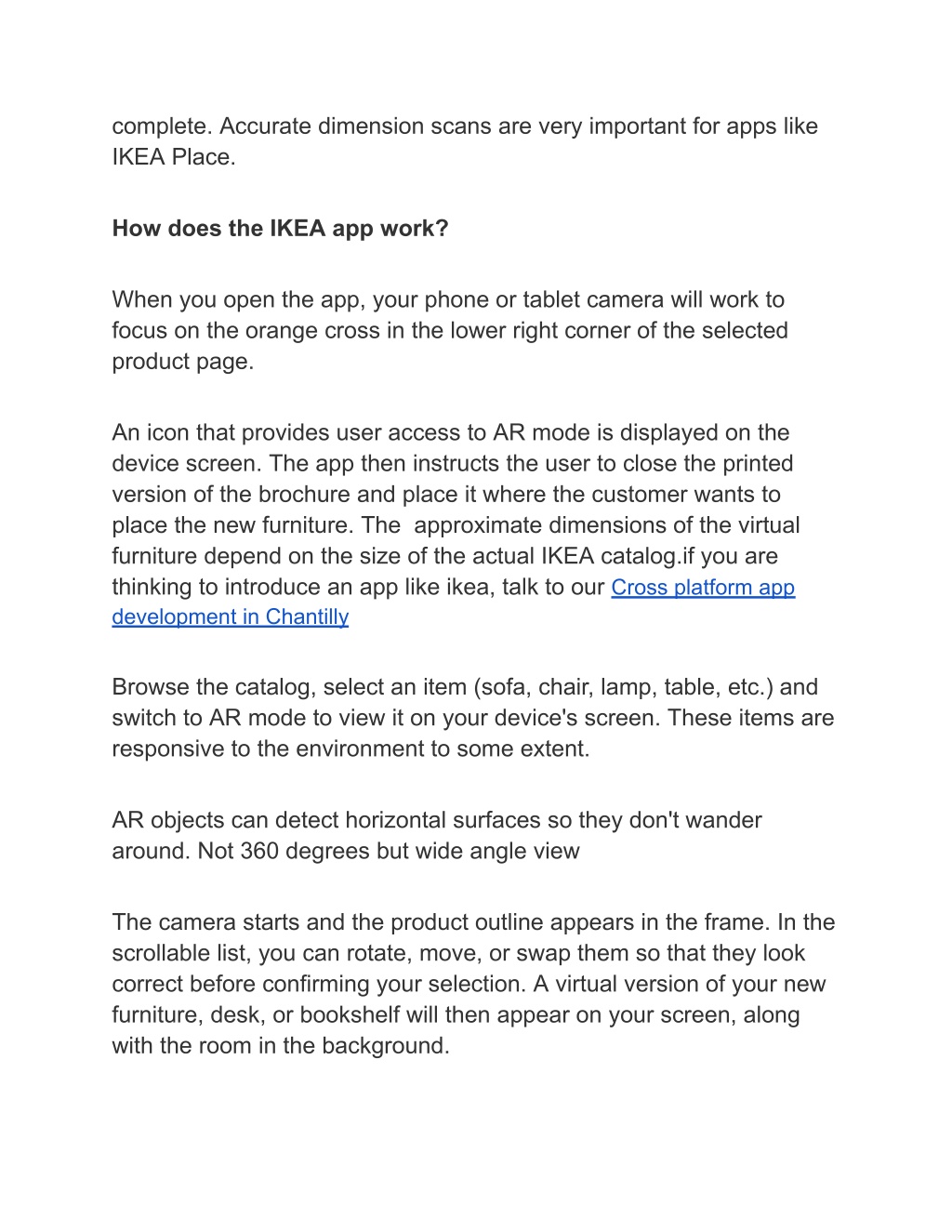 complete. Accurate dimension scans are very important for apps like IKEA Place.

How does the IKEA app work?

When you open the app, your phone or tablet camera will work to focus on the orange cross in the lower right corner of the selected product page.

An icon that provides user access to AR mode is displayed on the device screen. The app then instructs the user to close the printed version of the brochure and place it where the customer wants to place the new furniture. The  approximate dimensions of the virtual furniture depend on the size of the actual IKEA catalog.if you are thinking to introduce an app like ikea, talk to our Cross platform app development in Chantilly

Browse the catalog, select an item (sofa, chair, lamp, table, etc.) and switch to AR mode to view it on your device's screen. These items are responsive to the environment to some extent.

AR objects can detect horizontal surfaces so they don't wander around. Not 360 degrees but wide angle view

The camera starts and the product outline appears in the frame. In the scrollable list, you can rotate, move, or swap them so that they look correct before confirming your selection. A virtual version of your new furniture, desk, or bookshelf will then appear on your screen, along with the room in the background.